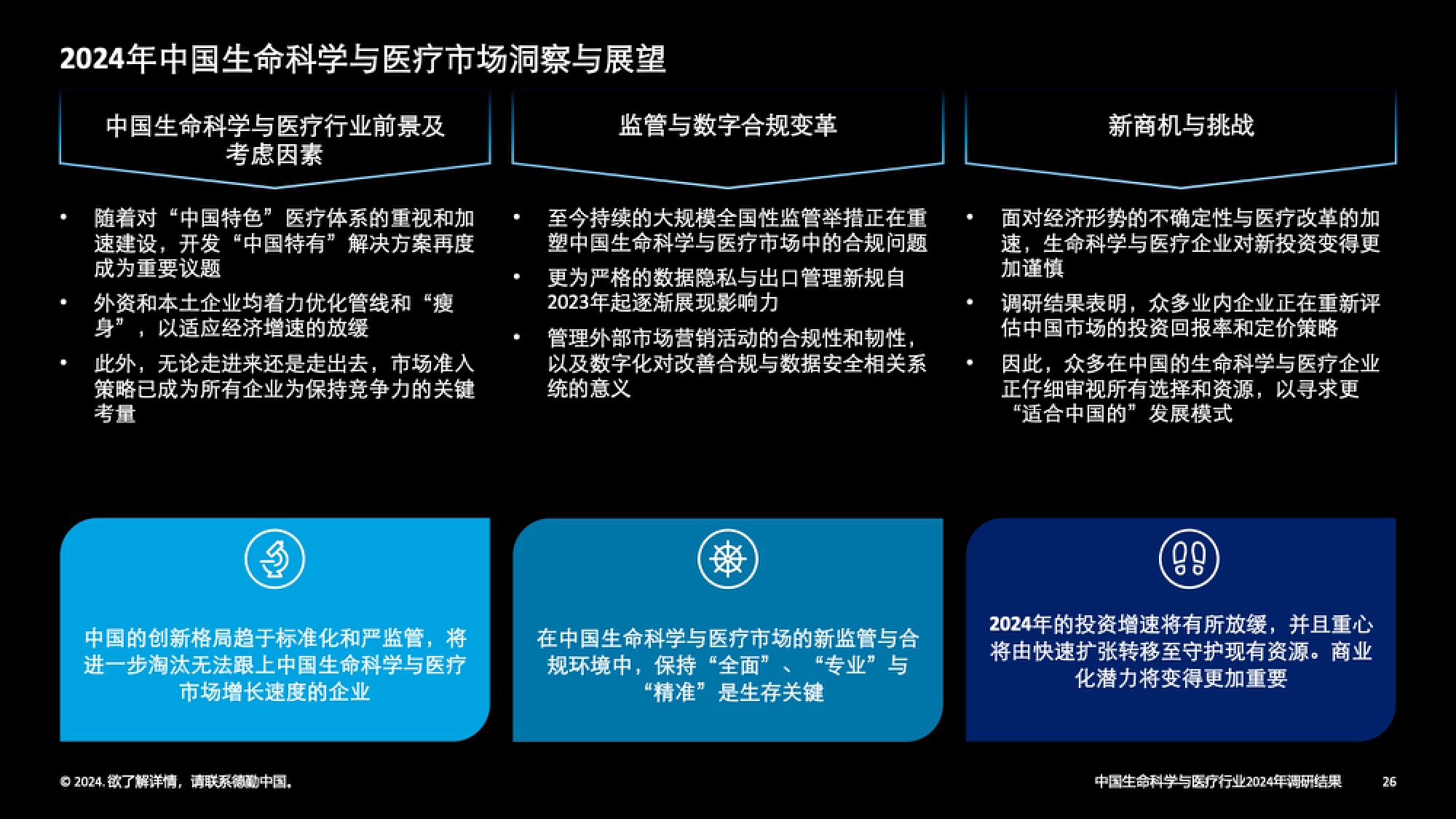 2024年中国生命科学与医疗市场洞察与展望

中国生命科学与医疗行业前景及考虑因素

• 随着对“中国特色”医疗体系的重视和加速建设，开发“中国特有”解决方案再度成为重要议题
• 外资和本土企业均着力优化管线和“瘦身”，以适应经济增速的放缓
• 此外，无论走进来还是走出去，市场准入策略已成为所有企业为保持竞争力的关键考量

中国的创新格局趋于标准化和严监管，将进一步淘汰无法跟上中国生命科学与医疗市场增长速度的企业

监管与数字合规变革

• 至今持续的大规模全国性监管举措正在重塑中国生命科学与医疗市场中的合规问题
• 更为严格的数据隐私与出口管理新规自2023年起逐渐展现影响力
• 管理外部市场营销活动的合规性和韧性，以及数字化对改善合规与数据安全相关系统的意义

在中国生命科学与医疗市场的新监管与合规环境中，保持“全面”、“专业”与“精准”是生存关键

新商机与挑战

• 面对经济形势的不确定性与医疗改革的加速，生命科学与医疗企业对新投资变得更加谨慎
• 调研结果表明，众多业内企业正在重新评估中国市场的投资回报率和定价策略
• 因此，众多在中国的生命科学与医疗企业正仔细审视所有选择和资源，以寻求更“适合中国的”发展模式

2024年的投资增速将有所放缓，并且重心将由快速扩张转移至守护现有资源。商业化潜力将变得更加重要

© 2024. 欲了解详情，请联系德勤中国。

中国生命科学与医疗行业2024年调研结果 26